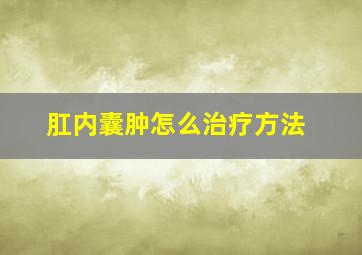 肛内囊肿怎么治疗方法